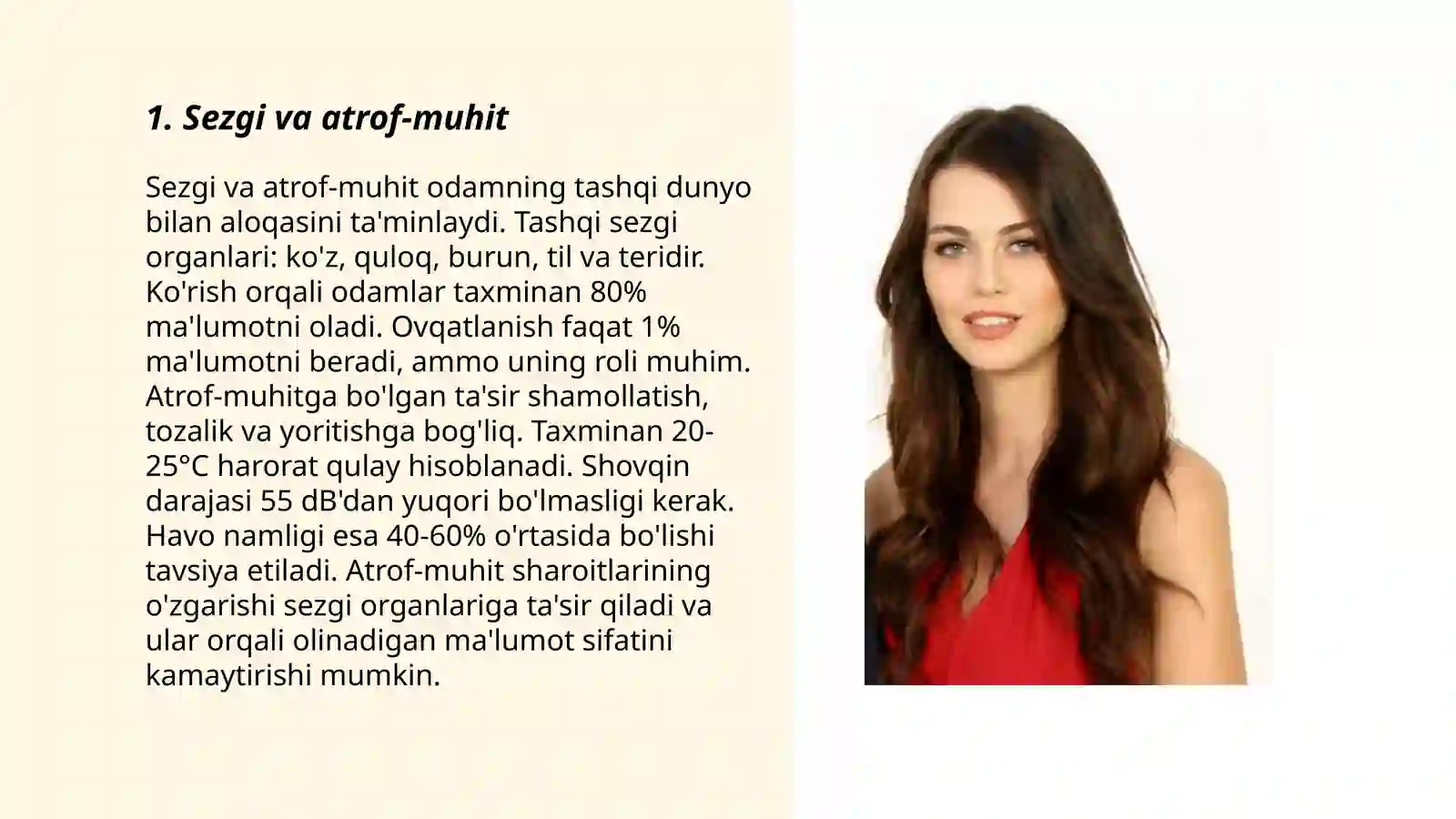 1. Sezgi va atrof-muhit

Sezgi va atrof-muhit odamning tashqi dunyo bilan aloqasini ta'minlaydi. Tashqi sezgi organlari: ko'z, quloq, burun, til va teridir. Ko'rish orqali odamlar taxminan 80% ma'lumotni oladi. Ovqatlanish faqat 1% ma'lumotni beradi, ammo uning roli muhim. Atrof-muhitga bo'lgan ta'sir shamollatish, tozalik va yoritishga bog'liq. Taxminan 20-25°C harorat qulay hisoblanadi. Shovqin darajasi 55 dB'dan yuqori bo'lmasligi kerak. Havo namligi esa 40-60% o'rtasida bo'lishi tavsiya etiladi. Atrof-muhit sharoitlarining o'zgarishi sezgi organlariga ta'sir qiladi va ular orqali olinadigan ma'lumot sifatini kamaytirishi mumkin.